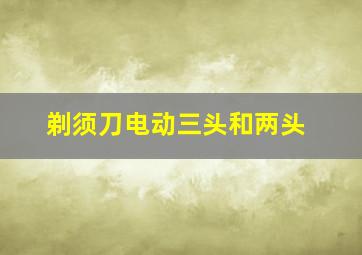 剃须刀电动三头和两头